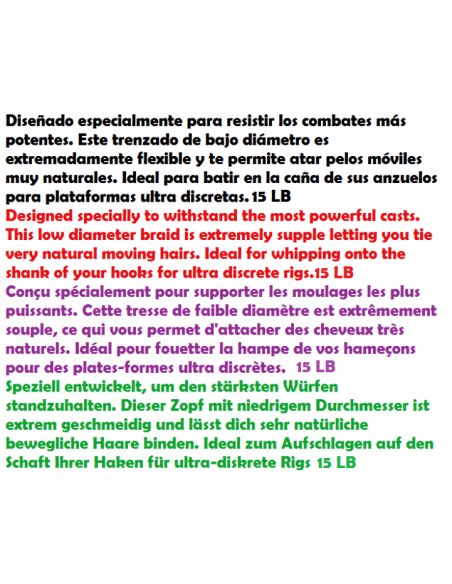 Diseñado especialmente para resistir los combates más potentes. Este trenzado de bajo diámetro es extremadamente flexible y te permite atar pelos móviles muy naturales. Ideal para batir en la caña de sus anzuelos para plataformas ultra discretas. 15 LB
Designed specially to withstand the most powerful casts. This low diameter braid is extremely supple letting you tie very natural moving hairs. Ideal for whipping onto the shank of your hooks for ultra discrete rigs.15 LB
Conçu spécialement pour supporter les moulages les plus puissants. Cette tresse de faible diamètre est extrêmement souple, ce qui vous permet d'attacher des cheveux très naturels. Idéal pour fouetter la hampe de vos hameçons pour des plates-formes ultra discrètes. 15 LB
Speziell entwickelt, um den stärksten Würfen standzuhalten. Dieser Zopf mit niedrigem Durchmesser ist extrem geschmeidig und lässt dich sehr natürliche bewegliche Haare binden. Ideal zum Aufschlagen auf den Schaft Ihrer Haken für ultra-diskrete Rigs 15 LB